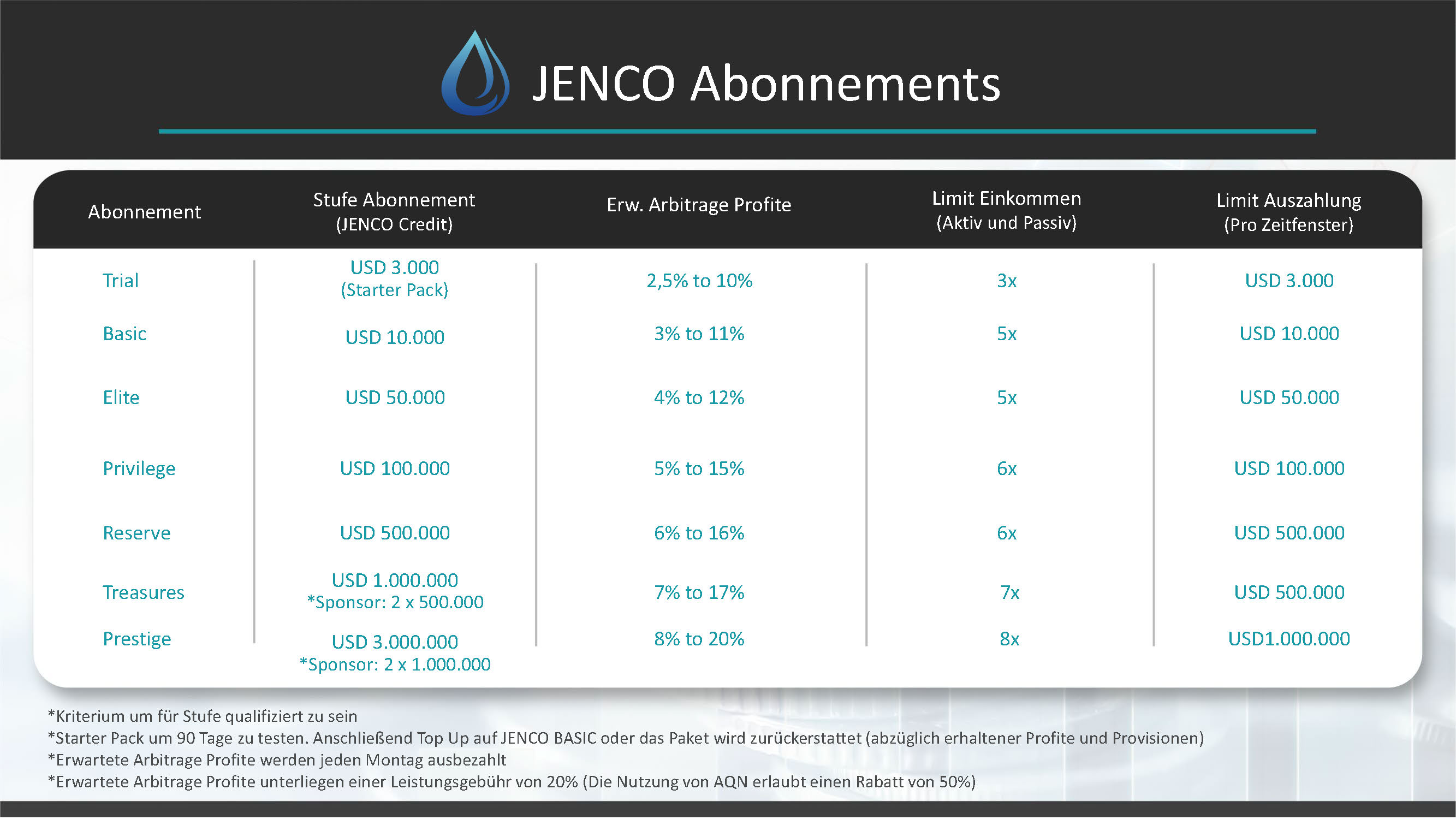 JENCO Abonnements

| Abonnement | Stufe Abonnement (JENCO Credit) | Erw. Arbitrage Profite | Limit Einkommen (Aktiv und Passiv) | Limit Auszahlung (Pro Zeitfenster) |
|---|---|---|---|---|
| Trial | USD 3.000 (Starter Pack) | 2,5% to 10% | 3x | USD 3.000 |
| Basic | USD 10.000 | 3% to 11% | 5x | USD 10.000 |
| Elite | USD 50.000 | 4% to 12% | 5x | USD 50.000 |
| Privilege | USD 100.000 | 5% to 15% | 6x | USD 100.000 |
| Reserve | USD 500.000 | 6% to 16% | 6x | USD 500.000 |
| Treasures | USD 1.000.000 *Sponsor: 2 x 500.000 | 7% to 17% | 7x | USD 500.000 |
| Prestige | USD 3.000.000 *Sponsor: 2 x 1.000.000 | 8% to 20% | 8x | USD1.000.000 |

*Kriterium um für Stufe qualifiziert zu sein
*Starter Pack um 90 Tage zu testen. Anschließend Top Up auf JENCO BASIC oder das Paket wird zurückerstattet (abzüglich erhaltener Profite und Provisionen)
*Erwartete Arbitrage Profite werden jeden Montag ausbezahlt
*Erwartete Arbitrage Profite unterliegen einer Leistungsgebühr von 20% (Die Nutzung von AQN erlaubt einen Rabatt von 50%)